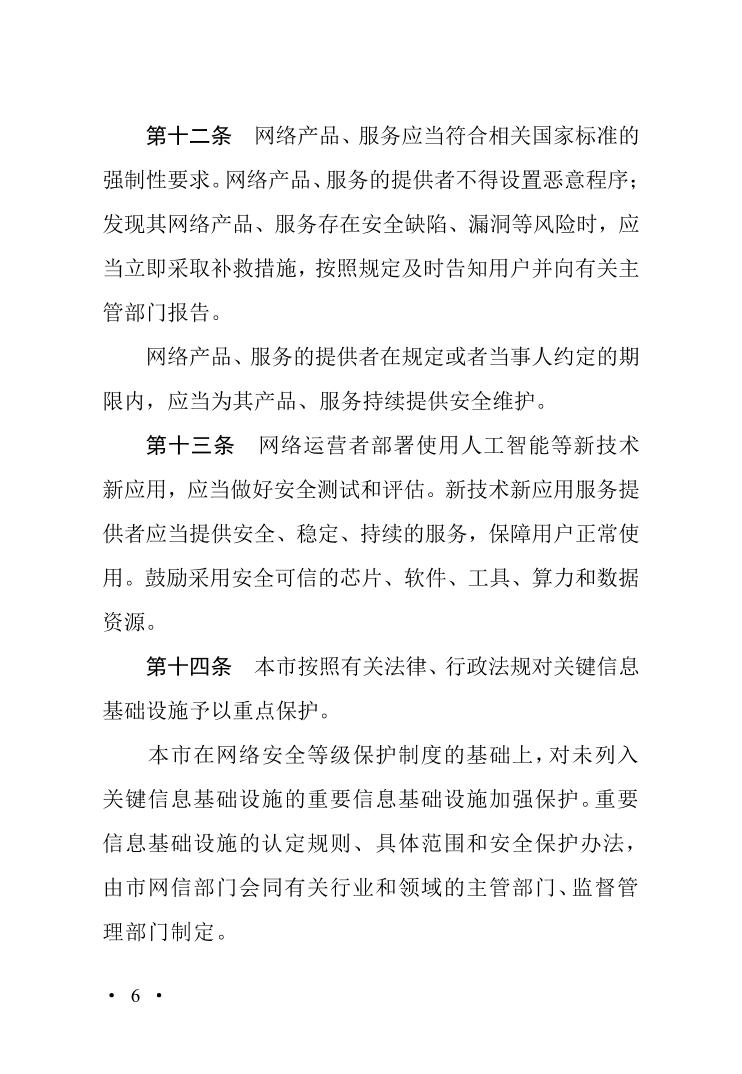 第十二条　网络产品、服务应当符合相关国家标准的强制性要求。网络产品、服务的提供者不得设置恶意程序；发现其网络产品、服务存在安全缺陷、漏洞等风险时，应当立即采取补救措施，按照规定及时告知用户并向有关主管部门报告。

网络产品、服务的提供者在规定或者当事人约定的期限内，应当为其产品、服务持续提供安全维护。

第十三条　网络运营者部署使用人工智能等新技术新应用，应当做好安全测试和评估。新技术新应用服务提供者应当提供安全、稳定、持续的服务，保障用户正常使用。鼓励采用安全可信的芯片、软件、工具、算力和数据资源。

第十四条　本市按照有关法律、行政法规对关键信息基础设施予以重点保护。

本市在网络安全等级保护制度的基础上，对未列入关键信息基础设施的重要信息基础设施加强保护。重要信息基础设施的认定规则、具体范围和安全保护办法，由市网信部门会同有关行业和领域的主管部门、监督管理部门制定。

· 6 ·